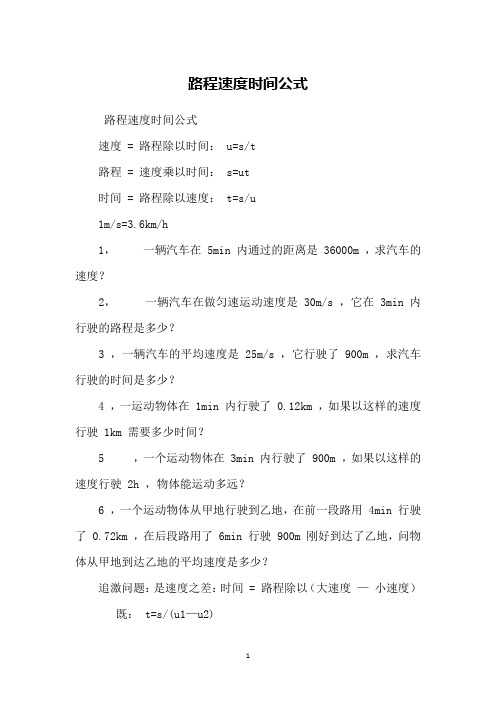 路程速度时间公式

路程速度时间公式

速度 = 路程除以时间： u=s/t

路程 = 速度乘以时间： s=ut

时间 = 路程除以速度： t=s/u

1m/s=3.6km/h

1， 一辆汽车在 5min 内通过的距离是 36000m ，求汽车的速度？

2， 一辆汽车在做匀速运动速度是 30m/s ，它在 3min 内行驶的路程是多少？

3 ，一辆汽车的平均速度是 25m/s ，它行驶了 900m ，求汽车行驶的时间是多少？

4 ，一运动物体在 1min 内行驶了 0.12km ，如果以这样的速度行驶 1km 需要多少时间？

5 ，一个运动物体在 3min 内行驶了 900m ，如果以这样的速度行驶 2h ，物体能运动多远？

6 ，一个运动物体从甲地行驶到乙地，在前一段路用 4min 行驶了 0.72km ，在后段路用了 6min 行驶 900m 刚好到达了乙地，问物体从甲地到达乙地的平均速度是多少？

追激问题：是速度之差：时间 = 路程除以（大速度 — 小速度）

既： t=s/(u1—u2)

1